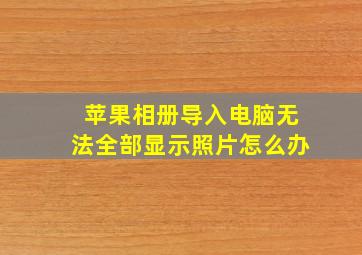 苹果相册导入电脑无法全部显示照片怎么办